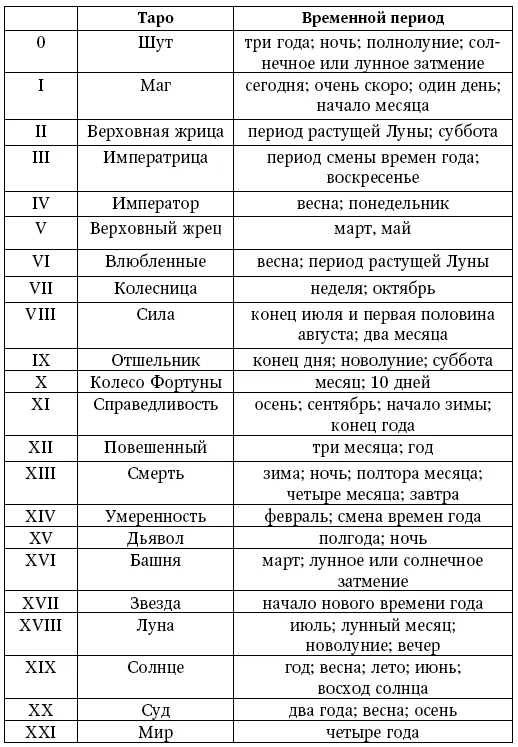 |  | Таро | Временной период |
|---|---|---|
| 0 | Шут | три года; ночь; полнолуние; солнечное или лунное затмение |
| I | Маг | сегодня; очень скоро; один день; начало месяца |
| II | Верховная жрица | период растущей Луны; суббота |
| III | Императрица | период смены времен года; воскресенье |
| IV | Император | весна; понедельник |
| V | Верховный жрец | март, май |
| VI | Влюбленные | весна; период растущей Луны |
| VII | Колесница | неделя; октябрь |
| VIII | Сила | конец июля и первая половина августа; два месяца |
| IX | Отшельник | конец дня; новолуние; суббота |
| X | Колесо Фортуны | месяц; 10 дней |
| XI | Справедливость | осень; сентябрь; начало зимы; конец года |
| XII | Повешенный | три месяца; год |
| XIII | Смерть | зима; ночь; полтора месяца; четыре месяца; завтра |
| XIV | Умеренность | февраль; смена времен года |
| XV | Дьявол | полгода; ночь |
| XVI | Башня | март; лунное или солнечное затмение |
| XVII | Звезда | начало нового времени года |
| XVIII | Луна | июль; лунный месяц; новолуние; вечер |
| XIX | Солнце | год; весна; лето; июнь; восход солнца |
| XX | Суд | два года; весна; осень |
| XXI | Мир | четыре года |